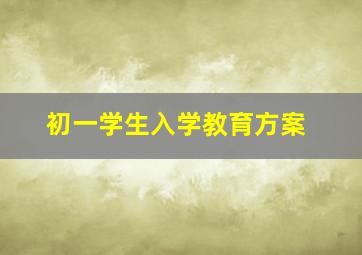 初一学生入学教育方案